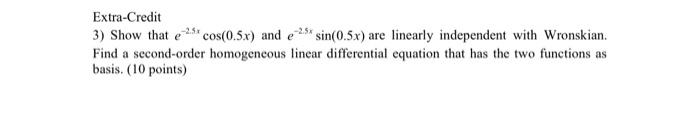 Extra-Credit

3) Show that $e^{-2.5x}\cos(0.5x)$ and $e^{-2.5x}\sin(0.5x)$ are linearly independent with Wronskian. Find a second-order homogeneous linear differential equation that has the two functions as basis. (10 points)